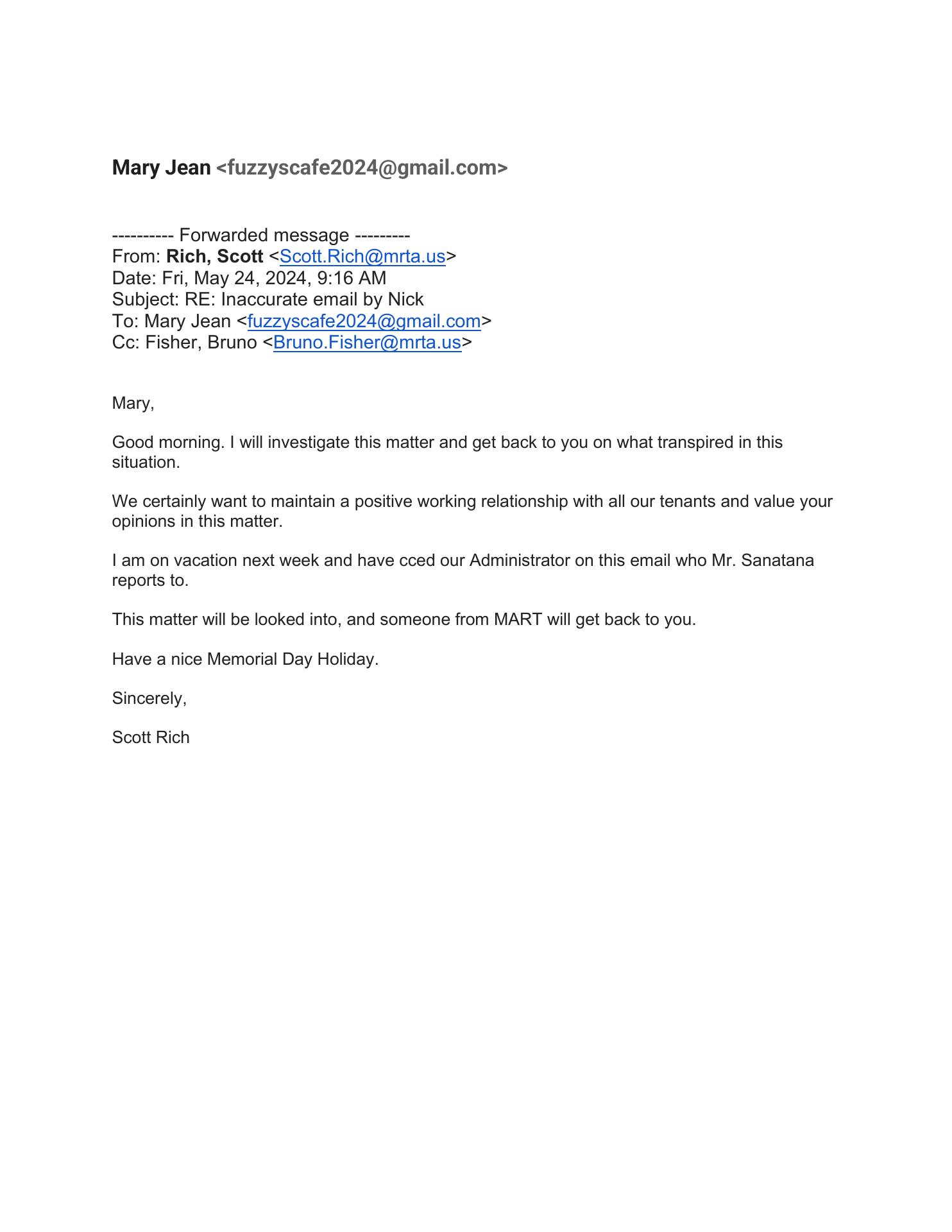 Mary Jean <fuzzyscafe2024@gmail.com>

---------- Forwarded message ---------
From: Rich, Scott <Scott.Rich@mrta.us>
Date: Fri, May 24, 2024, 9:16 AM
Subject: RE: Inaccurate email by Nick
To: Mary Jean <fuzzyscafe2024@gmail.com>
Cc: Fisher, Bruno <Bruno.Fisher@mrta.us>

Mary,

Good morning. I will investigate this matter and get back to you on what transpired in this situation.

We certainly want to maintain a positive working relationship with all our tenants and value your opinions in this matter.

I am on vacation next week and have cced our Administrator on this email who Mr. Sanatana reports to.

This matter will be looked into, and someone from MART will get back to you.

Have a nice Memorial Day Holiday.

Sincerely,

Scott Rich